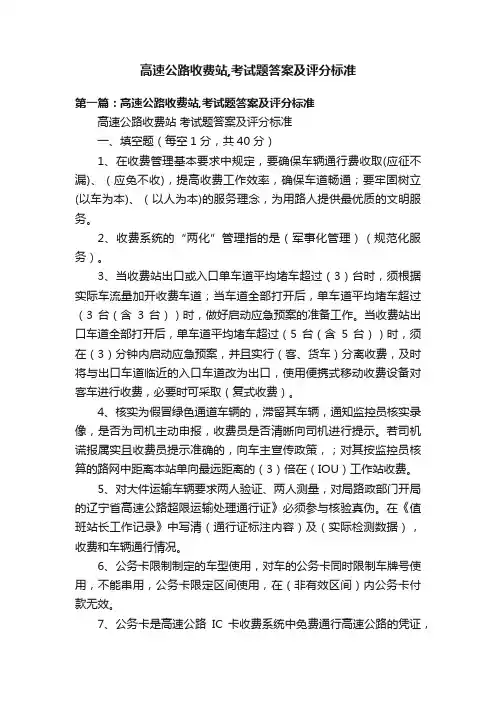 高速公路收费站,考试题答案及评分标准

第一篇：高速公路收费站,考试题答案及评分标准

高速公路收费站 考试题答案及评分标准

一、填空题（每空1分，共40分）

1、在收费管理基本要求中规定，要确保车辆通行费收取(应征不漏)、（应免不收），提高收费工作效率，确保车道畅通；要牢固树立(以车为本)、（以人为本)的服务理念，为用路人提供最优质的文明服务。

2、收费系统的“两化”管理指的是（军事化管理）（规范化服务）。

3、当收费站出口或入口单车道平均堵车超过（3）台时，须根据实际车流量加开收费车道；当车道全部打开后，单车道平均堵车超过（3 台（含 3 台））时，做好启动应急预案的准备工作。当收费站出口车道全部打开后，单车道平均堵车超过（5 台（含 5 台））时，须在（3）分钟内启动应急预案，并且实行（客、货车）分离收费，及时将与出口车道临近的入口车道改为出口，使用便携式移动收费设备对客车进行收费，必要时可采取（复式收费）。

4、核实为假冒绿色通道车辆的，滞留其车辆，通知监控员核实录像，是否为司机主动申报，收费员是否清晰向司机进行提示。若司机谎报属实且收费员提示准确的，向车主宣传政策，；对其按监控员核算的路网中距离本站单向最远距离的（3）倍在（IOU）工作站收费。

5、对大件运输车辆要求两人验证、两人测量，对局路政部门开局的辽宁省高速公路超限运输处理通行证》必须参与核验真伪。在《值班站长工作记录》中写清（通行证标注内容）及（实际检测数据），收费和车辆通行情况。

6、公务卡限制制定的车型使用，对车的公务卡同时限制车牌号使用，不能串用，公务卡限定区间使用，在（非有效区间）内公务卡付款无效。

7、公务卡是高速公路 IC 卡收费系统中免费通行高速公路的凭证，